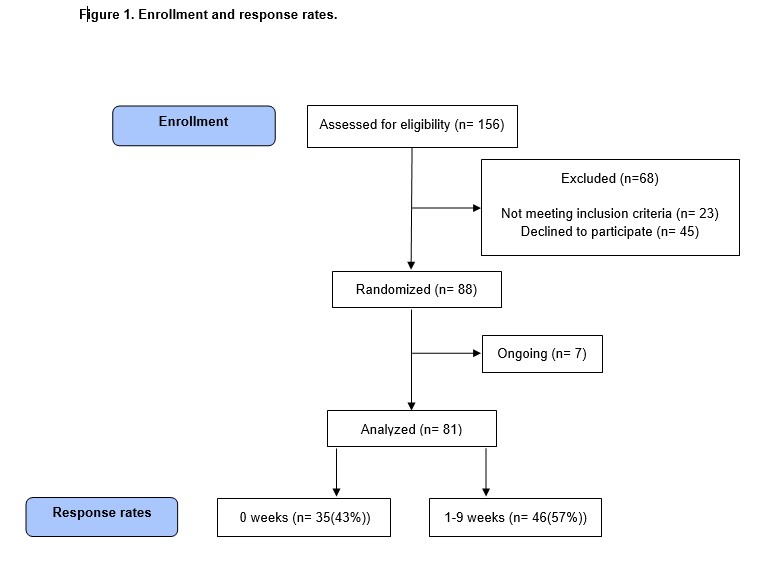 Figure 1. Enrollment and response rates.

Enrollment

Assessed for eligibility (n= 156)

Excluded (n=68)

Not meeting inclusion criteria (n= 23)
Declined to participate (n= 45)

Randomized (n= 88)

Ongoing (n= 7)

Analyzed (n= 81)

Response rates

0 weeks (n= 35(43%))

1-9 weeks (n= 46(57%))